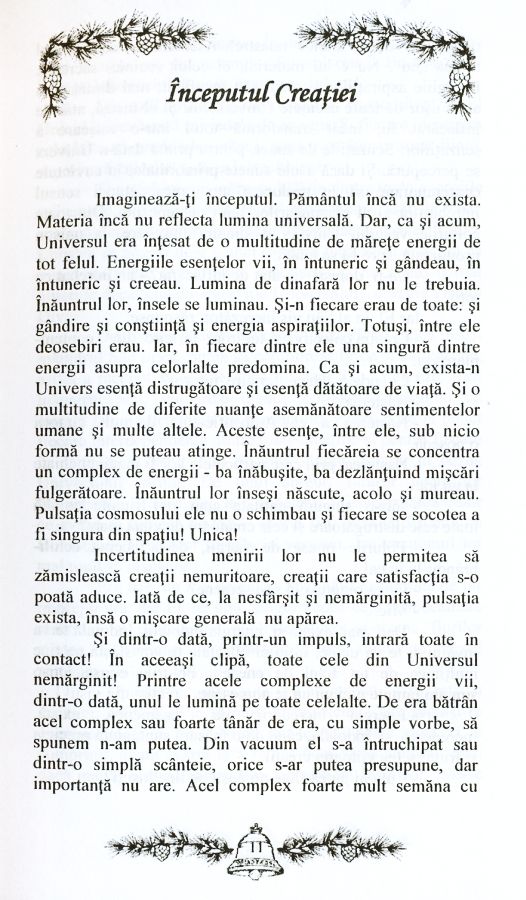 Începutul Creației

Imaginează-ți începutul. Pământul încă nu exista. Materia încă nu reflecta lumina universală. Dar, ca și acum, Universul era înțesat de o multitudine de mărețe energii de tot felul. Energiile esențelor vii, în întuneric și gândeau, în întuneric și creeau. Lumina de dinafară lor nu le trebuia. Înăuntrul lor, însele se luminau. Și-n fiecare erau de toate: și gândire și conștiință și energia aspirațiilor. Totuși, între ele deosebiri erau. Iar, în fiecare dintre ele una singură dintre energii asupra celorlalte predomina. Ca și acum, exista-n Univers esență distrugătoare și esență dătătoare de viață. Și o multitudine de diferite nuanțe asemănătoare sentimentelor umane și multe altele. Aceste esențe, între ele, sub nicio formă nu se puteau atinge. Înăuntrul fiecăreia se concentra un complex de energii - ba înăbușite, ba dezlănțuind mișcări fulgerătoare. Înăuntrul lor înseși născute, acolo și mureau. Pulsația cosmosului ele nu o schimbau și fiecare se socotea a fi singura din spațiu! Unica!

Incertitudinea menirii lor nu le permitea să zămislească creații nemuritoare, creații care satisfacția s-o poată aduce. Iată de ce, la nesfârșit și nemărginită, pulsația exista, însă o mișcare generală nu apărea.

Și dintr-o dată, printr-un impuls, intrară toate în contact! În aceeași clipă, toate cele din Universul nemărginit! Printre acele complexe de energii vii, dintr-o dată, unul le lumină pe toate celelalte. De era bătrân acel complex sau foarte tânăr de era, cu simple vorbe, să spunem n-am putea. Din vacuum el s-a întruchipat sau dintr-o simplă scânteie, orice s-ar putea presupune, dar importanță nu are. Acel complex foarte mult semăna cu

11